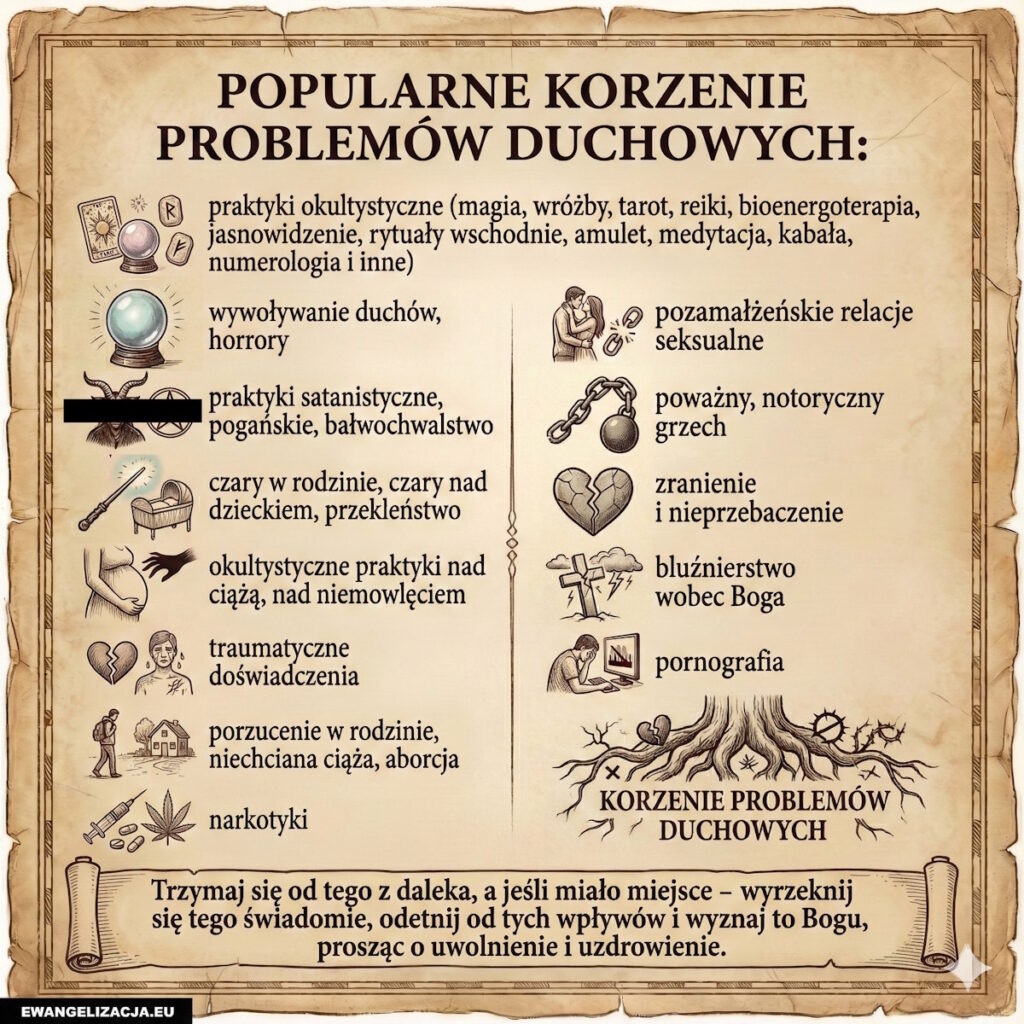 POPULARNE KORZENIE PROBLEMÓW DUCHOWYCH:

praktyki okultystyczne (magia, wróżby, tarot, reiki, bioenergoterapia, jasnowidzenie, rytuały wschodnie, amulet, medytacja, kabała, numerologia i inne)

wywoływanie duchów, horrory

praktyki satanistyczne, pogańskie, bałwochwalstwo

czary w rodzinie, czary nad dzieckiem, przekleństwo

okultystyczne praktyki nad ciążą, nad niemowlęciem

traumatyczne doświadczenia

porzucenie w rodzinie, niechciana ciąża, aborcja

narkotyki

pozamałżeńskie relacje seksualne

poważny, notoryczny grzech

zranienie i nieprzebaczenie

bluźnierstwo wobec Boga

pornografia

KORZENIE PROBLEMÓW DUCHOWYCH

Trzymaj się od tego z daleka, a jeśli miało miejsce – wyrzeknij się tego świadomie, odetnij od tych wpływów i wyznaj to Bogu, prosząc o uwolnienie i uzdrowienie.

EWANGELIZACJA.EU